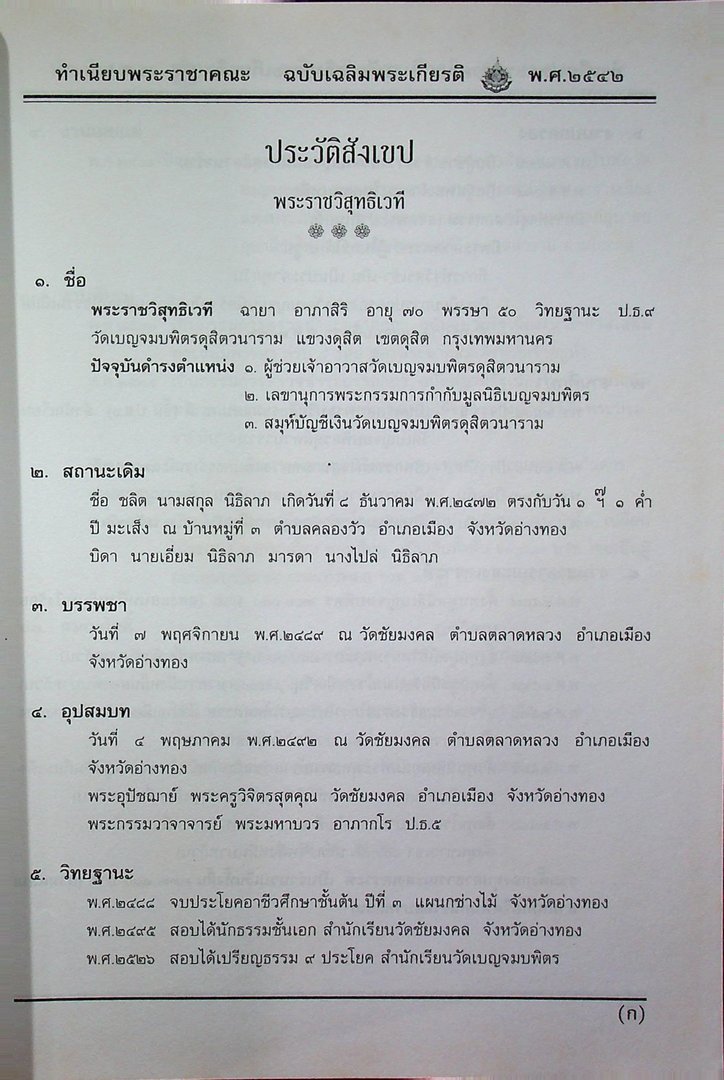 ทำเนียบพระราชาคณะ ฉบับเฉลิมพระเกียรติ พ.ศ.๒๕๔๒

ประวัติสังเขป

พระราชวิสุทธิเวที

๑. ชื่อ

พระราชวิสุทธิเวที ฉายา อาภาสิริ อายุ ๗๐ พรรษา ๕๐ วิทยฐานะ ป.ธ.๙ วัดเบญจมบพิตรดุสิตวนาราม แขวงดุสิต เขตดุสิต กรุงเทพมหานคร

ปัจจุบันดำรงตำแหน่ง ๑. ผู้ช่วยเจ้าอาวาสวัดเบญจมบพิตรดุสิตวนาราม

๒. เลขานุการพระกรรมการกำกับมูลนิธิเบญจมบพิตร

๓. สมุห์บัญชีเงินวัดเบญจมบพิตรดุสิตวนาราม

๒. สถานะเดิม

ชื่อ ชลิต นามสกุล นิธิลาภ เกิดวันที่ ๘ ธันวาคม พ.ศ.๒๔๗๒ ตรงกับวัน ๑ ฯ ๑ ค่ำ ปี มะเส็ง ณ บ้านหมู่ที่ ๓ ตำบลคลองวัว อำเภอเมือง จังหวัดอ่างทอง

บิดา นายเอี่ยม นิธิลาภ มารดา นางไปล่ นิธิลาภ

๓. บรรพชา

วันที่ ๗ พฤศจิกายน พ.ศ.๒๔๘๙ ณ วัดชัยมงคล ตำบลตลาดหลวง อำเภอเมือง จังหวัดอ่างทอง

๔. อุปสมบท

วันที่ ๔ พฤษภาคม พ.ศ.๒๔๙๒ ณ วัดชัยมงคล ตำบลตลาดหลวง อำเภอเมือง จังหวัดอ่างทอง

พระอุปัชฌาย์ พระครูวิจิตรสุตคุณ วัดชัยมงคล อำเภอเมือง จังหวัดอ่างทอง

พระกรรมวาจาจารย์ พระมหาบวร อาภากโร ป.ธ.๕

๕. วิทยฐานะ

พ.ศ.๒๔๘๘ จบประโยคอาชีวศึกษาชั้นต้น ปีที่ ๓ แผนกช่างไม้ จังหวัดอ่างทอง

พ.ศ.๒๔๙๕ สอบได้นักธรรมชั้นเอก สำนักเรียนวัดชัยมงคล จังหวัดอ่างทอง

พ.ศ.๒๕๒๖ สอบได้เปรียญธรรม ๙ ประโยค สำนักเรียนวัดเบญจมบพิตร

(ก)